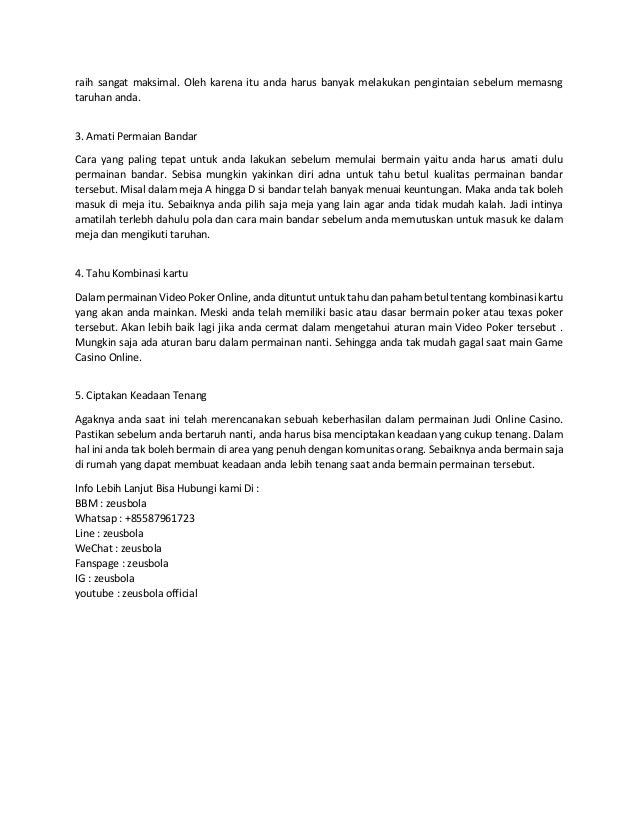 raih sangat maksimal. Oleh karena itu anda harus banyak melakukan pengintaian sebelum memasng taruhan anda.

3. Amati Permaian Bandar

Cara yang paling tepat untuk anda lakukan sebelum memulai bermain yaitu anda harus amati dulu permainan bandar. Sebisa mungkin yakinkan diri adna untuk tahu betul kualitas permainan bandar tersebut. Misal dalam meja A hingga D si bandar telah banyak menuai keuntungan. Maka anda tak boleh masuk di meja itu. Sebaiknya anda pilih saja meja yang lain agar anda tidak mudah kalah. Jadi intinya amatilah terlebh dahulu pola dan cara main bandar sebelum anda memutuskan untuk masuk ke dalam meja dan mengikuti taruhan.

4. Tahu Kombinasi kartu

Dalam permainan Video Poker Online, anda dituntut untuk tahu dan paham betul tentang kombinasi kartu yang akan anda mainkan. Meski anda telah memiliki basic atau dasar bermain poker atau texas poker tersebut. Akan lebih baik lagi jika anda cermat dalam mengetahui aturan main Video Poker tersebut . Mungkin saja ada aturan baru dalam permainan nanti. Sehingga anda tak mudah gagal saat main Game Casino Online.

5. Ciptakan Keadaan Tenang

Agaknya anda saat ini telah merencanakan sebuah keberhasilan dalam permainan Judi Online Casino. Pastikan sebelum anda bertaruh nanti, anda harus bisa menciptakan keadaan yang cukup tenang. Dalam hal ini anda tak boleh bermain di area yang penuh dengan komunitas orang. Sebaiknya anda bermain saja di rumah yang dapat membuat keadaan anda lebih tenang saat anda bermain permainan tersebut.

Info Lebih Lanjut Bisa Hubungi kami Di :
BBM : zeusbola
Whatsap : +85587961723
Line : zeusbola
WeChat : zeusbola
Fanspage : zeusbola
IG : zeusbola
youtube : zeusbola official